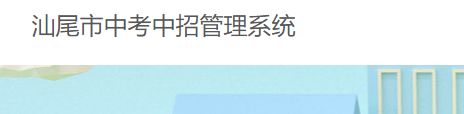 汕尾市中考中招管理系统